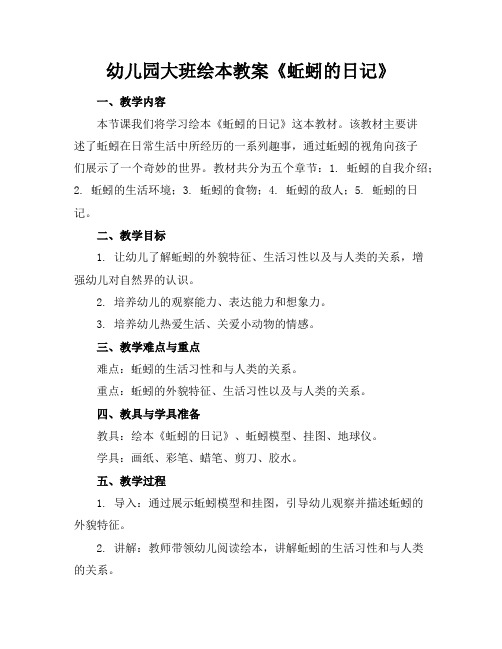 幼儿园大班绘本教案《蚯蚓的日记》

一、教学内容

本节课我们将学习绘本《蚯蚓的日记》这本教材。该教材主要讲述了蚯蚓在日常生活中所经历的一系列趣事，通过蚯蚓的视角向孩子们展示了一个奇妙的世界。教材共分为五个章节：1. 蚯蚓的自我介绍；2. 蚯蚓的生活环境；3. 蚯蚓的食物；4. 蚯蚓的敌人；5. 蚯蚓的日记。

二、教学目标

1. 让幼儿了解蚯蚓的外貌特征、生活习性以及与人类的关系，增强幼儿对自然界的认识。

2. 培养幼儿的观察能力、表达能力和想象力。

3. 培养幼儿热爱生活、关爱小动物的情感。

三、教学难点与重点

难点：蚯蚓的生活习性和与人类的关系。

重点：蚯蚓的外貌特征、生活习性以及与人类的关系。

四、教具与学具准备

教具：绘本《蚯蚓的日记》、蚯蚓模型、挂图、地球仪。

学具：画纸、彩笔、蜡笔、剪刀、胶水。

五、教学过程

1. 导入：通过展示蚯蚓模型和挂图，引导幼儿观察并描述蚯蚓的外貌特征。

2. 讲解：教师带领幼儿阅读绘本，讲解蚯蚓的生活习性和与人类的关系。